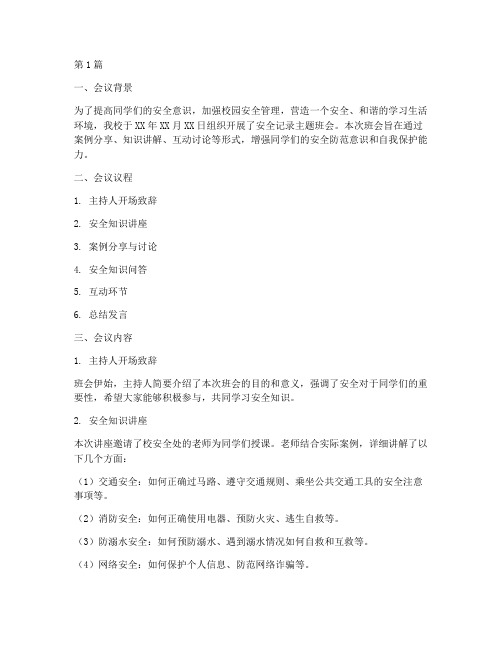 第 1 篇

一、会议背景

为了提高同学们的安全意识，加强校园安全管理，营造一个安全、和谐的学习生活环境，我校于 XX 年 XX 月 XX 日组织开展了安全记录主题班会。本次班会旨在通过案例分享、知识讲解、互动讨论等形式，增强同学们的安全防范意识和自我保护能力。

二、会议议程

1. 主持人开场致辞

2. 安全知识讲座

3. 案例分享与讨论

4. 安全知识问答

5. 互动环节

6. 总结发言

三、会议内容

1. 主持人开场致辞

班会伊始，主持人简要介绍了本次班会的目的和意义，强调了安全对于同学们的重要性，希望大家能够积极参与，共同学习安全知识。

2. 安全知识讲座

本次讲座邀请了校安全处的老师为同学们授课。老师结合实际案例，详细讲解了以下几个方面：

（1）交通安全：如何正确过马路、遵守交通规则、乘坐公共交通工具的安全注意事项等。

（2）消防安全：如何正确使用电器、预防火灾、逃生自救等。

（3）防溺水安全：如何预防溺水、遇到溺水情况如何自救和互救等。

（4）网络安全：如何保护个人信息、防范网络诈骗等。